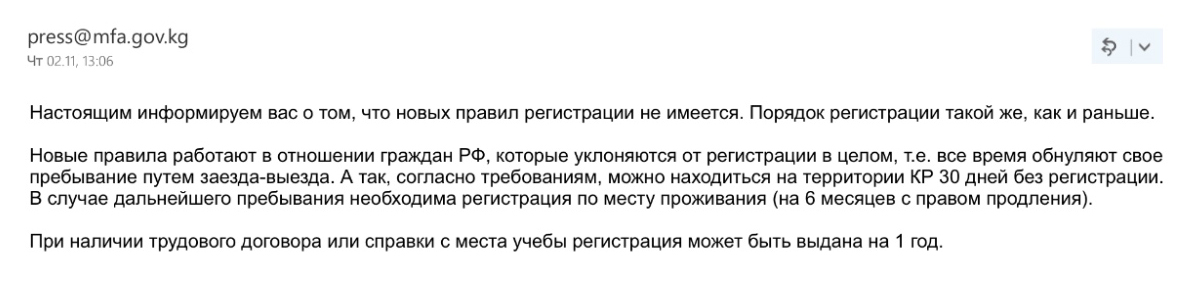 press@mfa.gov.kg
Чт 02.11, 13:06

Настоящим информируем вас о том, что новых правил регистрации не имеется. Порядок регистрации такой же, как и раньше.

Новые правила работают в отношении граждан РФ, которые уклоняются от регистрации в целом, т.е. все время обнуляют свое пребывание путем заезда-выезда. А так, согласно требованиям, можно находиться на территории КР 30 дней без регистрации. В случае дальнейшего пребывания необходима регистрация по месту проживания (на 6 месяцев с правом продления).

При наличии трудового договора или справки с места учебы регистрация может быть выдана на 1 год.